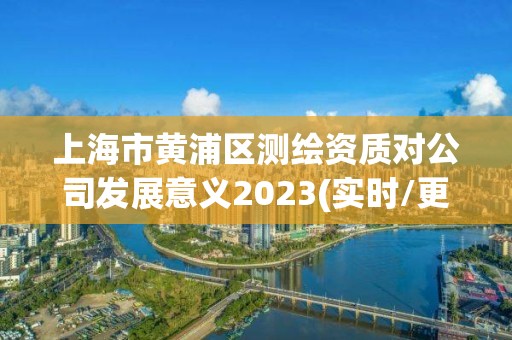 上海市黄浦区测绘资质对公司发展意义2023(实时/更